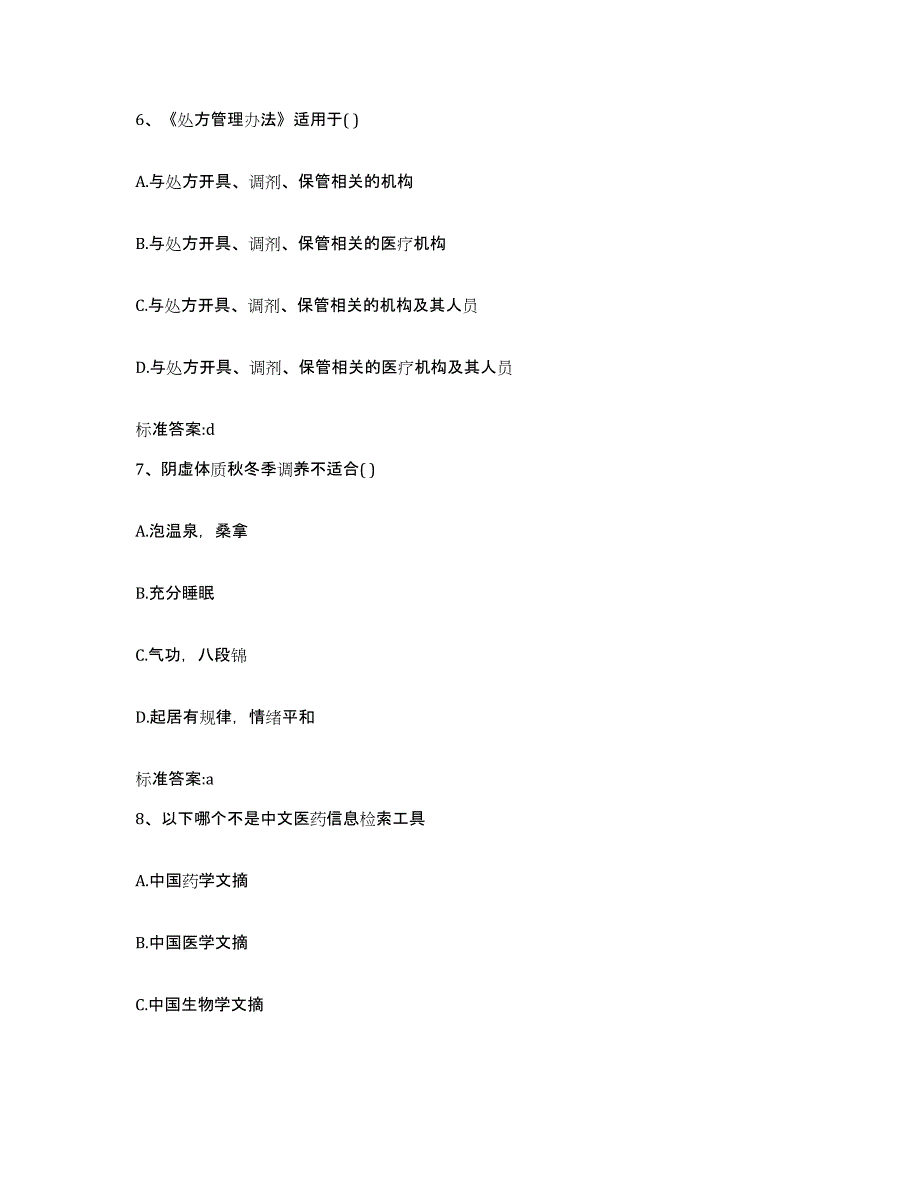 6、《处方管理办法》适用于( )

A.与处方开具、调剂、保管相关的机构

B.与处方开具、调剂、保管相关的医疗机构

C.与处方开具、调剂、保管相关的机构及其人员

D.与处方开具、调剂、保管相关的医疗机构及其人员

标准答案:d

7、阴虚体质秋冬季调养不适合( )

A.泡温泉，桑拿

B.充分睡眠

C.气功，八段锦

D.起居有规律，情绪平和

标准答案:a

8、以下哪个不是中文医药信息检索工具

A.中国药学文摘

B.中国医学文摘

C.中国生物学文摘